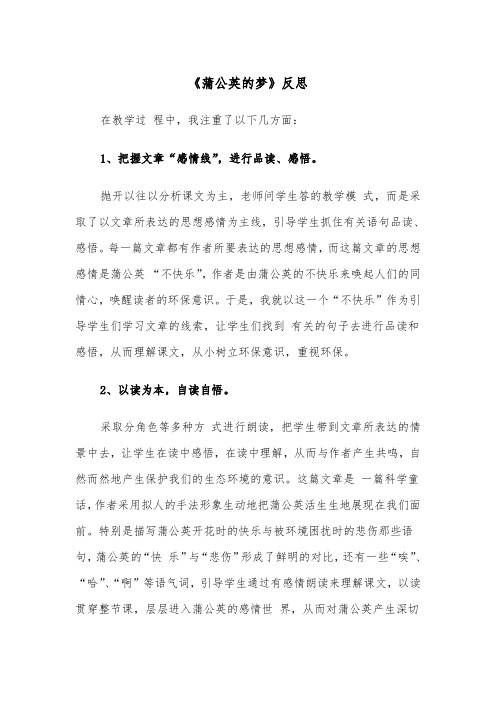 《蒲公英的梦》反思

在教学过 程中，我注重了以下几方面：

1、把握文章“感情线”，进行品读、感悟。

抛开以往以分析课文为主，老师问学生答的教学模 式，而是采取了以文章所表达的思想感情为主线，引导学生抓住有关语句品读、感悟。每一篇文章都有作者所要表达的思想感情，而这篇文章的思想感情是蒲公英 “不快乐”，作者是由蒲公英的不快乐来唤起人们的同情心，唤醒读者的环保意识。于是，我就以这一个“不快乐”作为引导学生们学习文章的线索，让学生们找到 有关的句子去进行品读和感悟，从而理解课文，从小树立环保意识，重视环保。

2、以读为本，自读自悟。

采取分角色等多种方 式进行朗读，把学生带到文章所表达的情景中去，让学生在读中感悟，在读中理解，从而与作者产生共鸣，自然而然地产生保护我们的生态环境的意识。这篇文章是 一篇科学童话，作者采用拟人的手法形象生动地把蒲公英活生生地展现在我们面前。特别是描写蒲公英开花时的快乐与被环境困扰时的悲伤那些语句，蒲公英的“快 乐”与“悲伤”形成了鲜明的对比，还有一些“唉”、“哈”、“啊”等语气词，引导学生通过有感情朗读来理解课文，以读贯穿整节课，层层进入蒲公英的感情世 界，从而对蒲公英产生深切